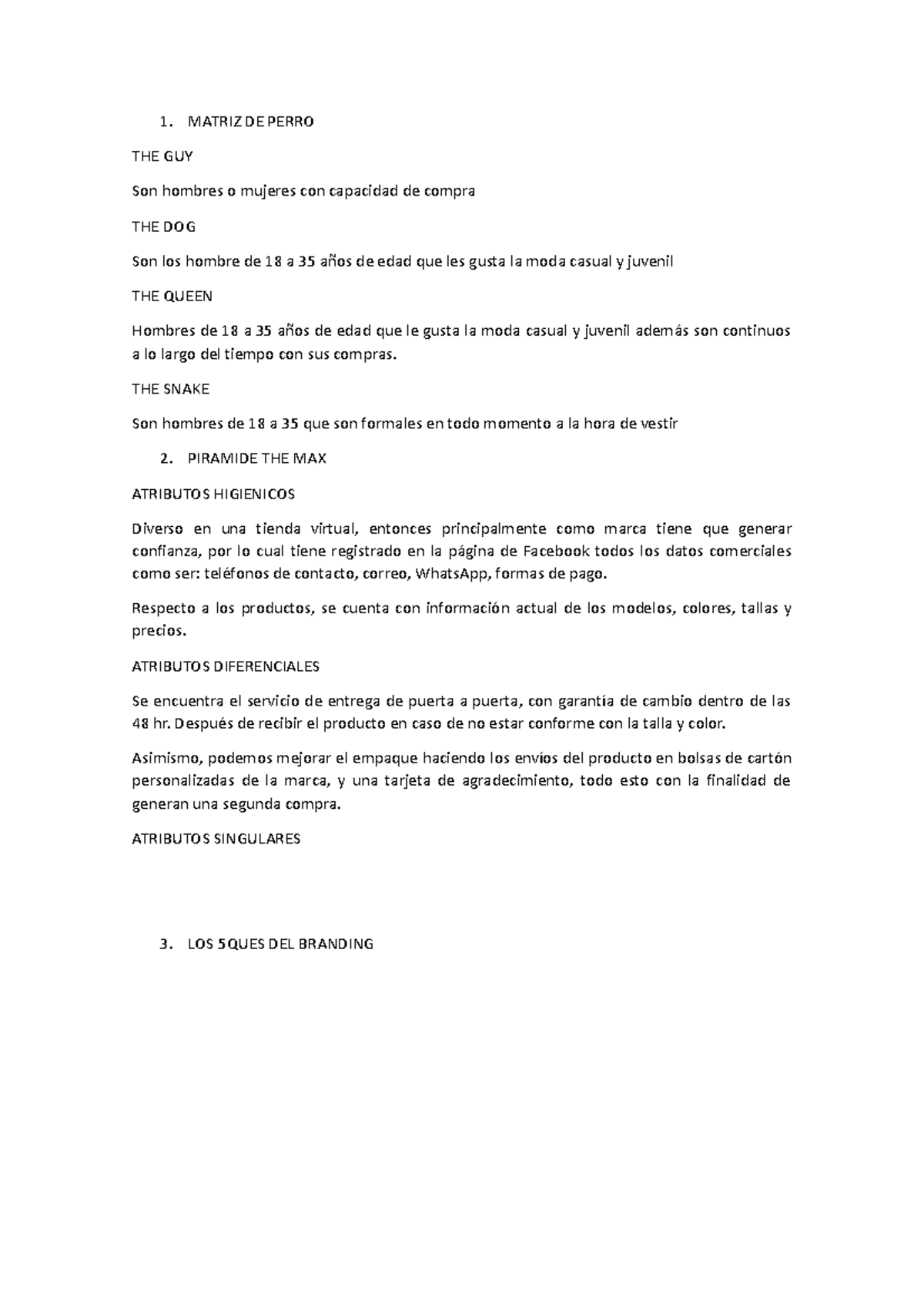 1. MATRIZ DE PERRO

THE GUY

Son hombres o mujeres con capacidad de compra

THE DOG

Son los hombre de 18 a 35 años de edad que les gusta la moda casual y juvenil

THE QUEEN

Hombres de 18 a 35 años de edad que le gusta la moda casual y juvenil además son continuos a lo largo del tiempo con sus compras.

THE SNAKE

Son hombres de 18 a 35 que son formales en todo momento a la hora de vestir

2. PIRAMIDE THE MAX

ATRIBUTOS HIGIENICOS

Diverso en una tienda virtual, entonces principalmente como marca tiene que generar confianza, por lo cual tiene registrado en la página de Facebook todos los datos comerciales como ser: teléfonos de contacto, correo, WhatsApp, formas de pago.

Respecto a los productos, se cuenta con información actual de los modelos, colores, tallas y precios.

ATRIBUTOS DIFERENCIALES

Se encuentra el servicio de entrega de puerta a puerta, con garantía de cambio dentro de las 48 hr. Después de recibir el producto en caso de no estar conforme con la talla y color.

Asimismo, podemos mejorar el empaque haciendo los envíos del producto en bolsas de cartón personalizadas de la marca, y una tarjeta de agradecimiento, todo esto con la finalidad de generan una segunda compra.

ATRIBUTOS SINGULARES

3. LOS 5QUES DEL BRANDING